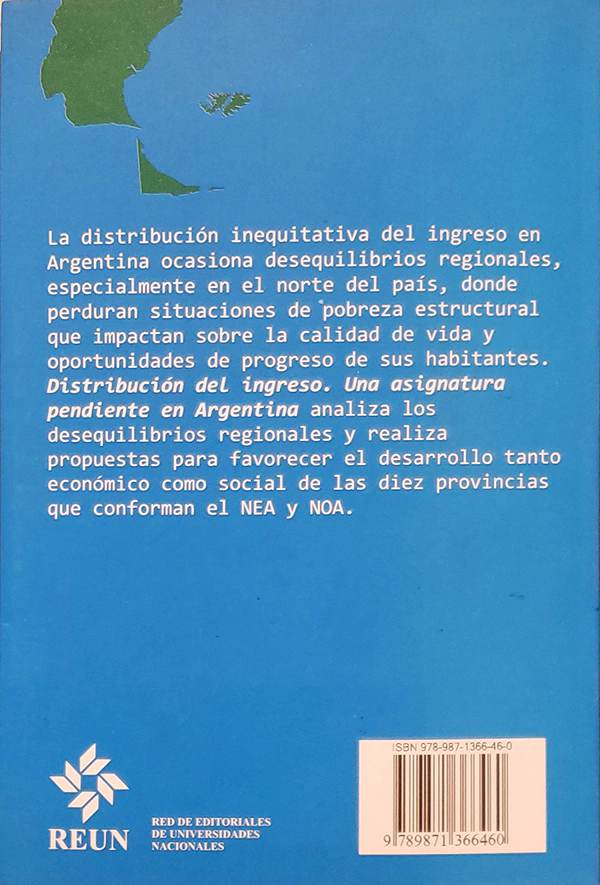 La distribución inequitativa del ingreso en Argentina ocasiona desequilibrios regionales, especialmente en el norte del país, donde perduran situaciones de pobreza estructural que impactan sobre la calidad de vida y oportunidades de progreso de sus habitantes. Distribución del ingreso. Una asignatura pendiente en Argentina analiza los desequilibrios regionales y realiza propuestas para favorecer el desarrollo tanto económico como social de las diez provincias que conforman el NEA y NOA.

REUN

RED DE EDITORIALES
DE UNIVERSIDADES
NACIONALES

ISBN 978-987-1366-46-0

9 789871 366460